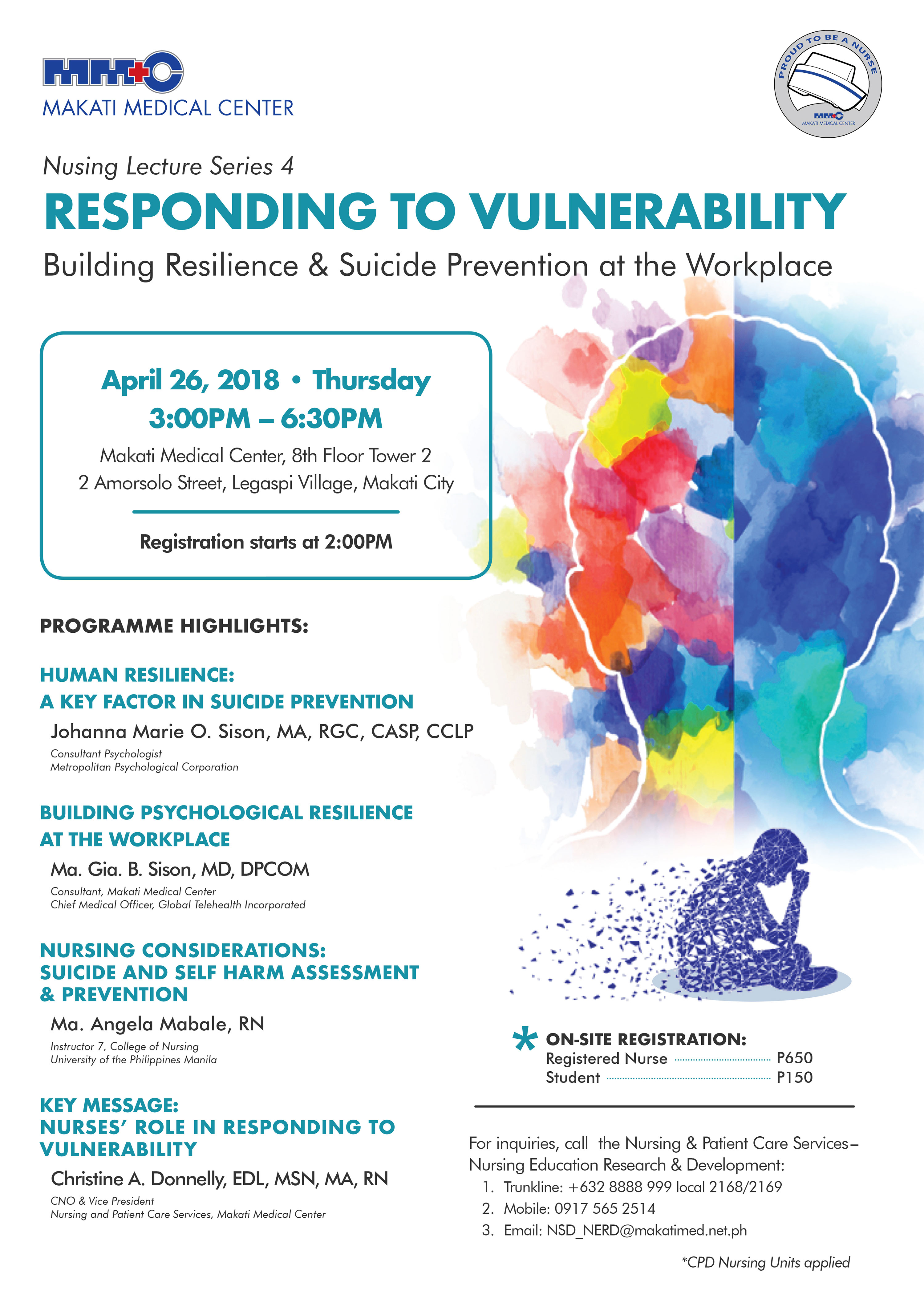 MMC
MAKATI MEDICAL CENTER

PROUD TO BE A NURSE
MMC
MAKATI MEDICAL CENTER

Nusing Lecture Series 4

RESPONDING TO VULNERABILITY

Building Resilience & Suicide Prevention at the Workplace

April 26, 2018 • Thursday
3:00PM – 6:30PM
Makati Medical Center, 8th Floor Tower 2
2 Amorsolo Street, Legaspi Village, Makati City

Registration starts at 2:00PM

PROGRAMME HIGHLIGHTS:

HUMAN RESILIENCE: A KEY FACTOR IN SUICIDE PREVENTION
Johanna Marie O. Sison, MA, RGC, CASP, CCLP
Consultant Psychologist
Metropolitan Psychological Corporation

BUILDING PSYCHOLOGICAL RESILIENCE AT THE WORKPLACE
Ma. Gia. B. Sison, MD, DPCOM
Consultant, Makati Medical Center
Chief Medical Officer, Global Telehealth Incorporated

NURSING CONSIDERATIONS: SUICIDE AND SELF HARM ASSESSMENT & PREVENTION
Ma. Angela Mabale, RN
Instructor 7, College of Nursing
University of the Philippines Manila

KEY MESSAGE: NURSES' ROLE IN RESPONDING TO VULNERABILITY
Christine A. Donnelly, EDL, MSN, MA, RN
CNO & Vice President
Nursing and Patient Care Services, Makati Medical Center

* ON-SITE REGISTRATION:
Registered Nurse P650
Student P150

For inquiries, call the Nursing & Patient Care Services– Nursing Education Research & Development:
1. Trunkline: +632 8888 999 local 2168/2169
2. Mobile: 0917 565 2514
3. Email: NSD_NERD@makatimed.net.ph

*CPD Nursing Units applied